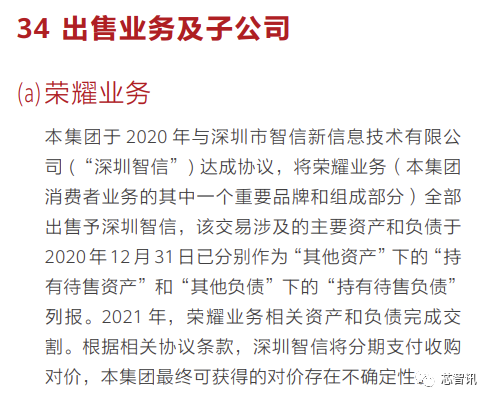 34 出售业务及子公司

(a)荣耀业务

本集团于2020年与深圳市智信新信息技术有限公司（“深圳智信”）达成协议，将荣耀业务（本集团消费者业务的其中一个重要品牌和组成部分）全部出售予深圳智信，该交易涉及的主要资产和负债于2020年12月31日已分别作为“其他资产”下的“持有待售资产”和“其他负债”下的“持有待售负债”列报。2021年，荣耀业务相关资产和负债完成交割。根据相关协议条款，深圳智信将分期支付收购对价，本集团最终可获得的对价存在不确定性

芯智讯